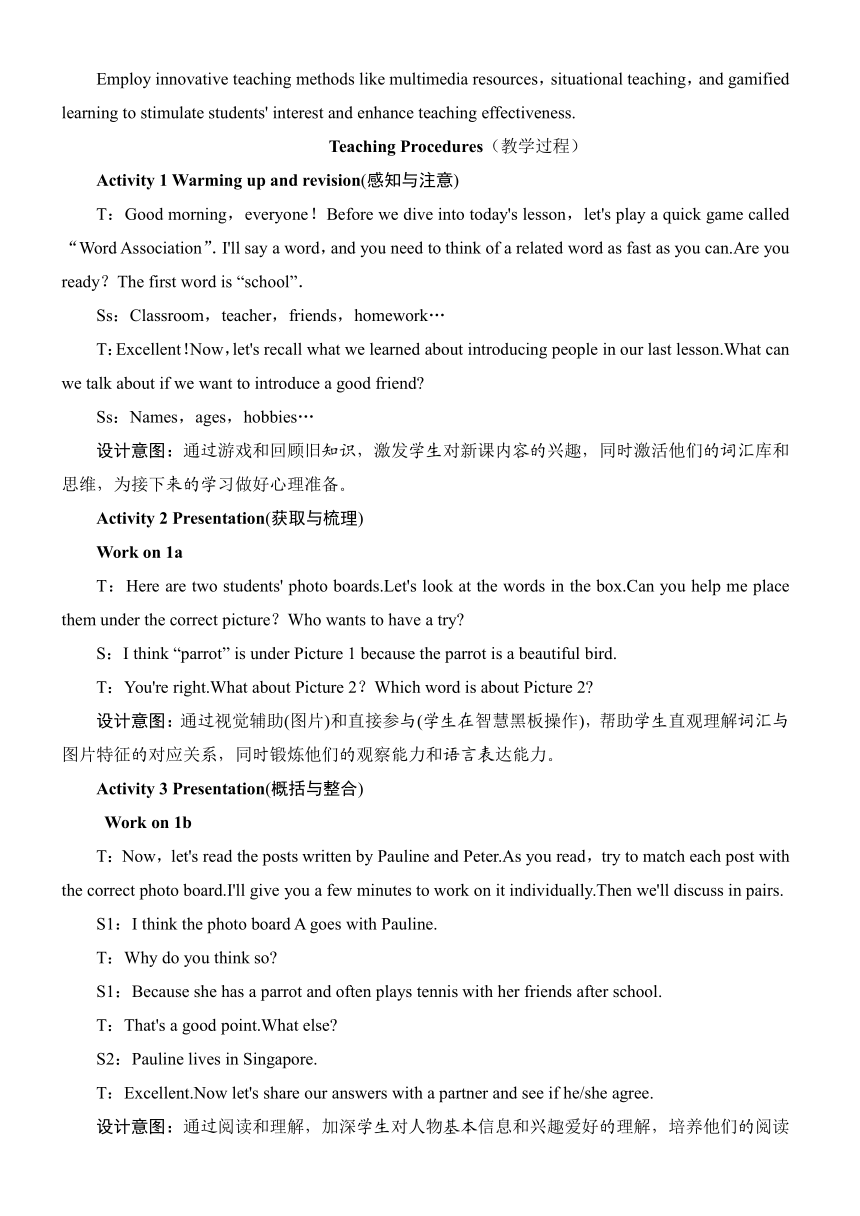 Employ innovative teaching methods like multimedia resources，situational teaching，and gamified learning to stimulate students' interest and enhance teaching effectiveness.

Teaching Procedures（教学过程）

Activity 1 Warming up and revision(感知与注意)

T：Good morning，everyone！Before we dive into today's lesson，let's play a quick game called “Word Association”. I'll say a word，and you need to think of a related word as fast as you can.Are you ready？The first word is “school”.

Ss：Classroom，teacher，friends，homework…

T：Excellent！Now，let's recall what we learned about introducing people in our last lesson.What can we talk about if we want to introduce a good friend?

Ss：Names，ages，hobbies…

设计意图：通过游戏和回顾旧知识，激发学生对新课内容的兴趣，同时激活他们的词汇库和思维，为接下来的学习做好心理准备。

Activity 2 Presentation(获取与梳理)

Work on 1a

T：Here are two students' photo boards.Let's look at the words in the box.Can you help me place them under the correct picture？Who wants to have a try?

S：I think “parrot” is under Picture 1 because the parrot is a beautiful bird.

T：You're right.What about Picture 2？Which word is about Picture 2?

设计意图：通过视觉辅助(图片)和直接参与(学生在智慧黑板操作)，帮助学生直观理解词汇与图片特征的对应关系，同时锻炼他们的观察能力和语言表达能力。

Activity 3 Presentation(概括与整合)

Work on 1b

T：Now，let's read the posts written by Pauline and Peter.As you read，try to match each post with the correct photo board.I'll give you a few minutes to work on it individually.Then we'll discuss in pairs.

S1：I think the photo board A goes with Pauline.

T：Why do you think so?

S1：Because she has a parrot and often plays tennis with her friends after school.

T：That's a good point.What else?

S2：Pauline lives in Singapore.

T：Excellent.Now let's share our answers with a partner and see if he/she agree.

设计意图：通过阅读和理解，加深学生对人物基本信息和兴趣爱好的理解，培养他们的阅读